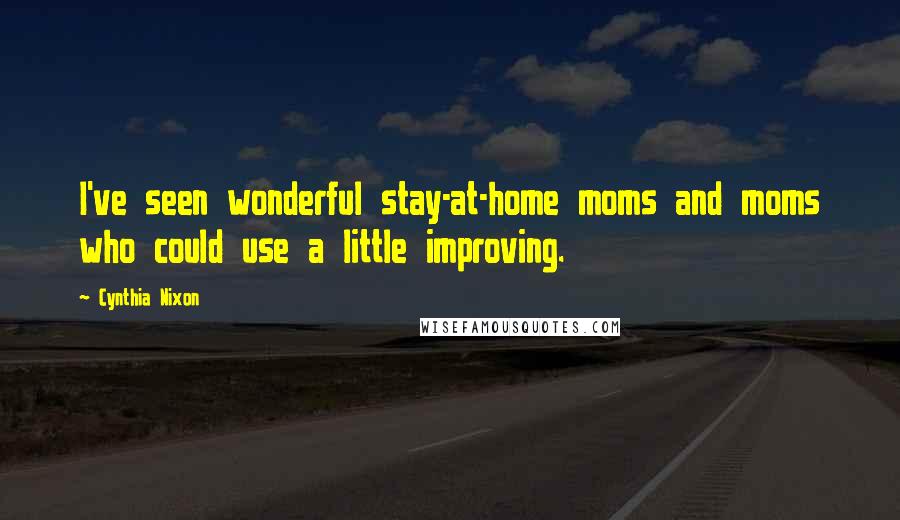 I've seen wonderful stay-at-home moms and moms who could use a little improving.

~ Cynthia Nixon

WISEFAMOUSQUOTES.COM